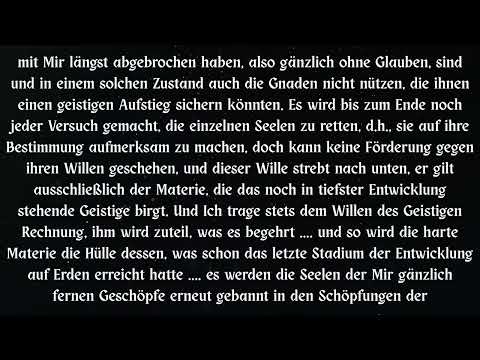 mit Mir längst abgebrochen haben, also gänzlich ohne Glauben, sind und in einem solchen Zustand auch die Gnaden nicht nützen, die ihnen einen geistigen Aufstieg sichern könnten. Es wird bis zum Ende noch jeder Versuch gemacht, die einzelnen Seelen zu retten, d.h., sie auf ihre Bestimmung aufmerksam zu machen, doch kann keine Förderung gegen ihren Willen geschehen, und dieser Wille strebt nach unten, er gilt ausschließlich der Materie, die das noch in tiefster Entwicklung stehende Geistige birgt. Und Ich trage stets dem Willen des Geistigen Rechnung, ihm wird zuteil, was es begehrt .... und so wird die harte Materie die Hülle dessen, was schon das letzte Stadium der Entwicklung auf Erden erreicht hatte .... es werden die Seelen der Mir gänzlich fernen Geschöpfe erneut gebannt in den Schöpfungen der